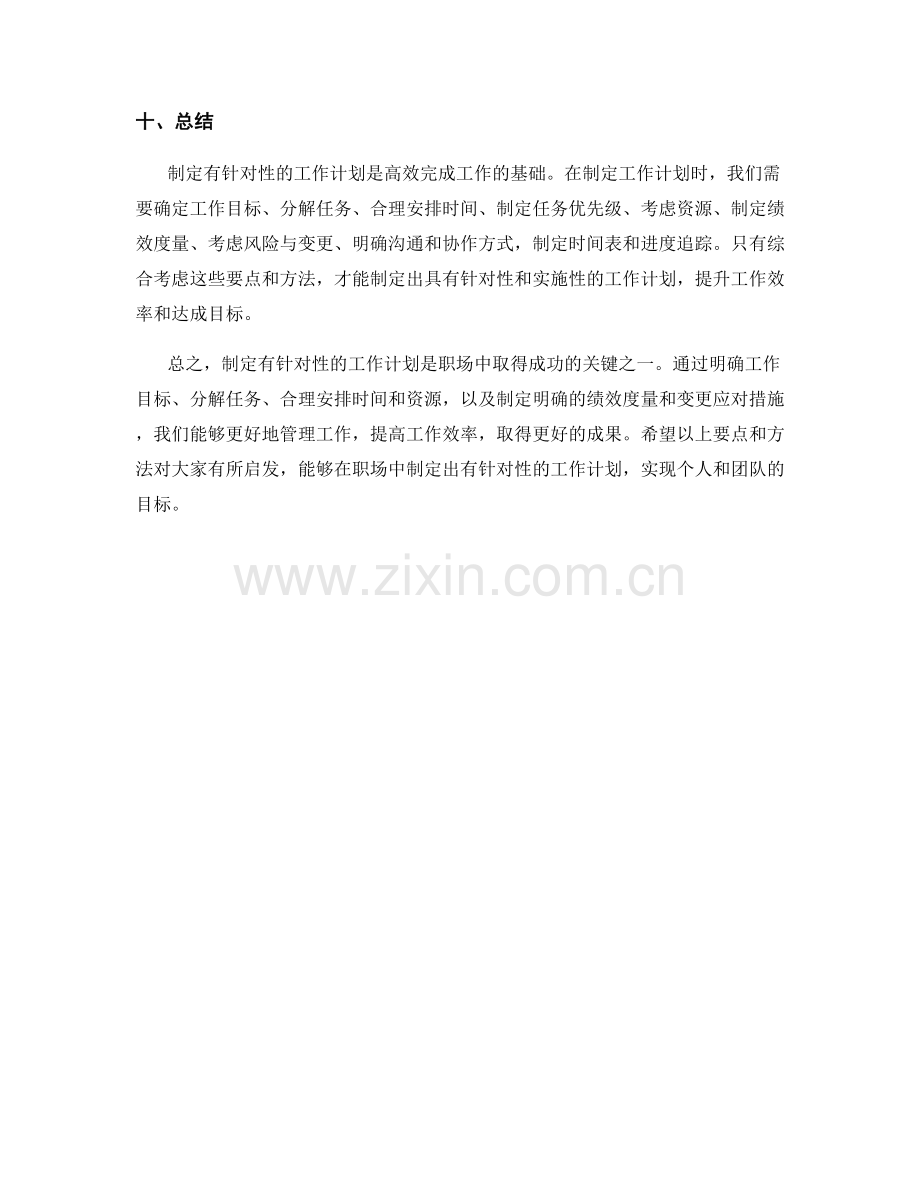 十、总结

制定有针对性的工作计划是高效完成工作的基础。在制定工作计划时，我们需要确定工作目标、分解任务、合理安排时间、制定任务优先级、考虑资源、制定绩效度量、考虑风险与变更、明确沟通和协作方式，制定时间表和进度追踪。只有综合考虑这些要点和方法，才能制定出具有针对性和实施性的工作计划，提升工作效率和达成目标。

总之，制定有针对性的工作计划是职场中取得成功的关键之一。通过明确工作目标、分解任务、合理安排时间和资源，以及制定明确的绩效度量和变更应对措施，我们能够更好地管理工作，提高工作效率，取得更好的成果。希望以上要点和方法对大家有所启发，能够在职场中制定出有针对性的工作计划，实现个人和团队的目标。

www.zixin.com.cn